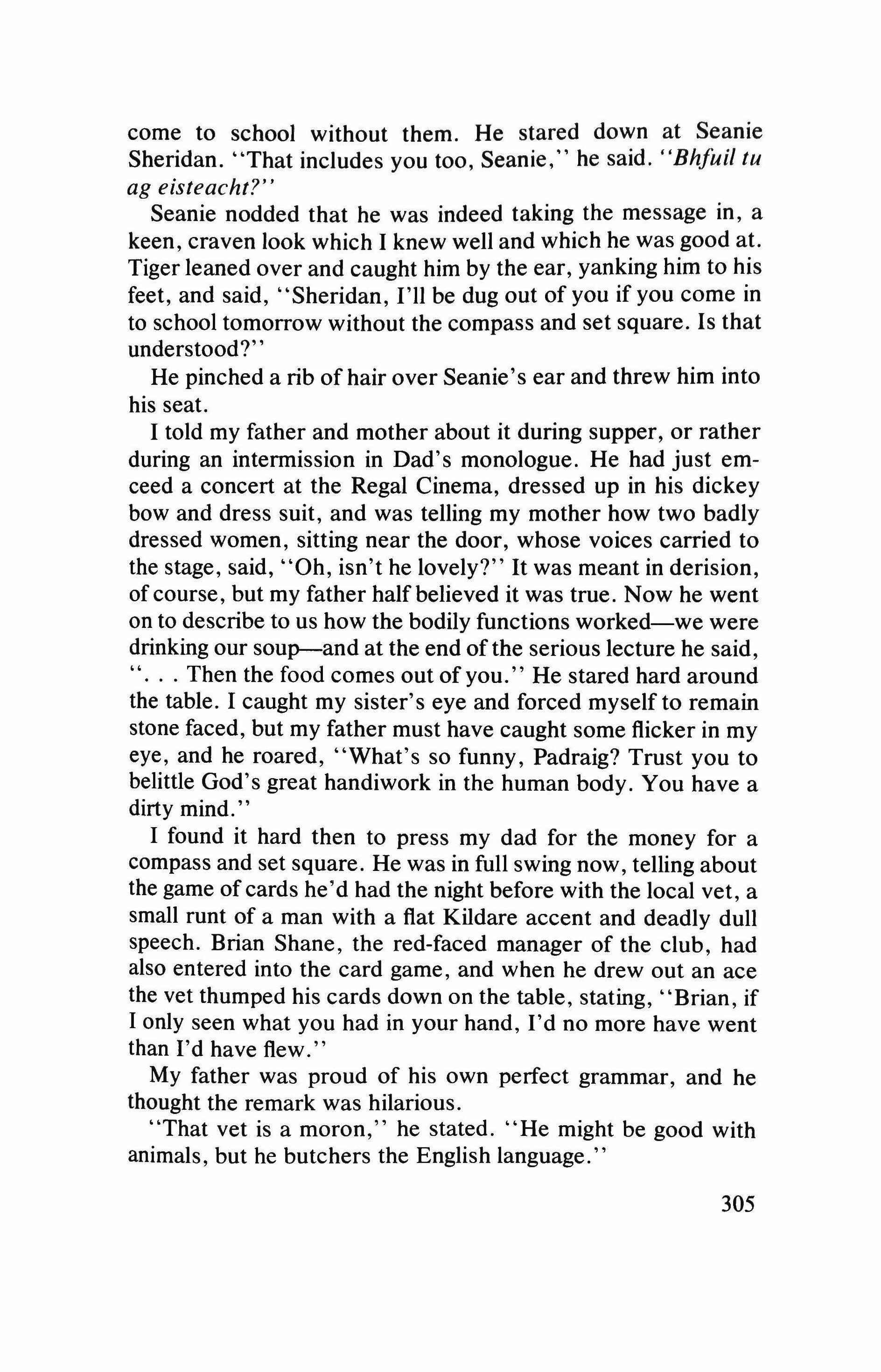 come to school without them. He stared down at Seanie Sheridan. "That includes you too, Seanie," he said. "Bhfuil tu ag eisteacht?"

Seanie nodded that he was indeed taking the message in, a keen, craven look which I knew well and which he was good at. Tiger leaned over and caught him by the ear, yanking him to his feet, and said, "Sheridan, I'll be dug out of you if you come in to school tomorrow without the compass and set square. Is that understood?"

He pinched a rib of hair over Seanie's ear and threw him into his seat.

I told my father and mother about it during supper, or rather during an intermission in Dad's monologue. He had just emceed a concert at the Regal Cinema, dressed up in his dickey bow and dress suit, and was telling my mother how two badly dressed women, sitting near the door, whose voices carried to the stage, said, "Oh, isn't he lovely?" It was meant in derision, of course, but my father half believed it was true. Now he went on to describe to us how the bodily functions worked—we were drinking our soup—and at the end of the serious lecture he said, ". . . Then the food comes out of you." He stared hard around the table. I caught my sister's eye and forced myself to remain stone faced, but my father must have caught some flicker in my eye, and he roared, "What's so funny, Padraig? Trust you to belittle God's great handiwork in the human body. You have a dirty mind."

I found it hard then to press my dad for the money for a compass and set square. He was in full swing now, telling about the game of cards he'd had the night before with the local vet, a small runt of a man with a flat Kildare accent and deadly dull speech. Brian Shane, the red-faced manager of the club, had also entered into the card game, and when he drew out an ace the vet thumped his cards down on the table, stating, "Brian, if I only seen what you had in your hand, I'd no more have went than I'd have flew."

My father was proud of his own perfect grammar, and he thought the remark was hilarious.

"That vet is a moron," he stated. "He might be good with animals, but he butchers the English language."

305